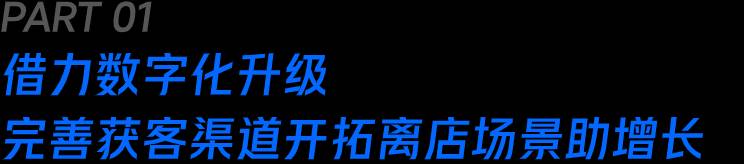 PART 01

借力数字化升级

完善获客渠道开拓离店场景助增长